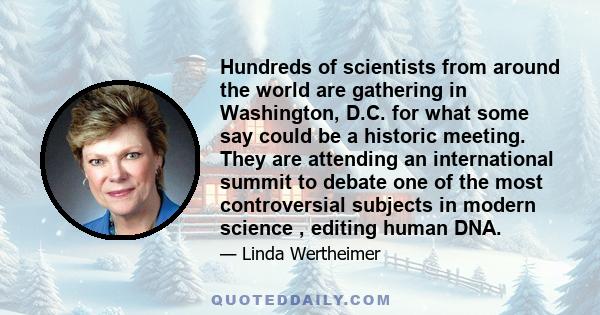 Hundreds of scientists from around the world are gathering in Washington, D.C. for what some say could be a historic meeting. They are attending an international summit to debate one of the most controversial subjects in modern science , editing human DNA.

— Linda Wertheimer

QUOTEDDAILY.COM